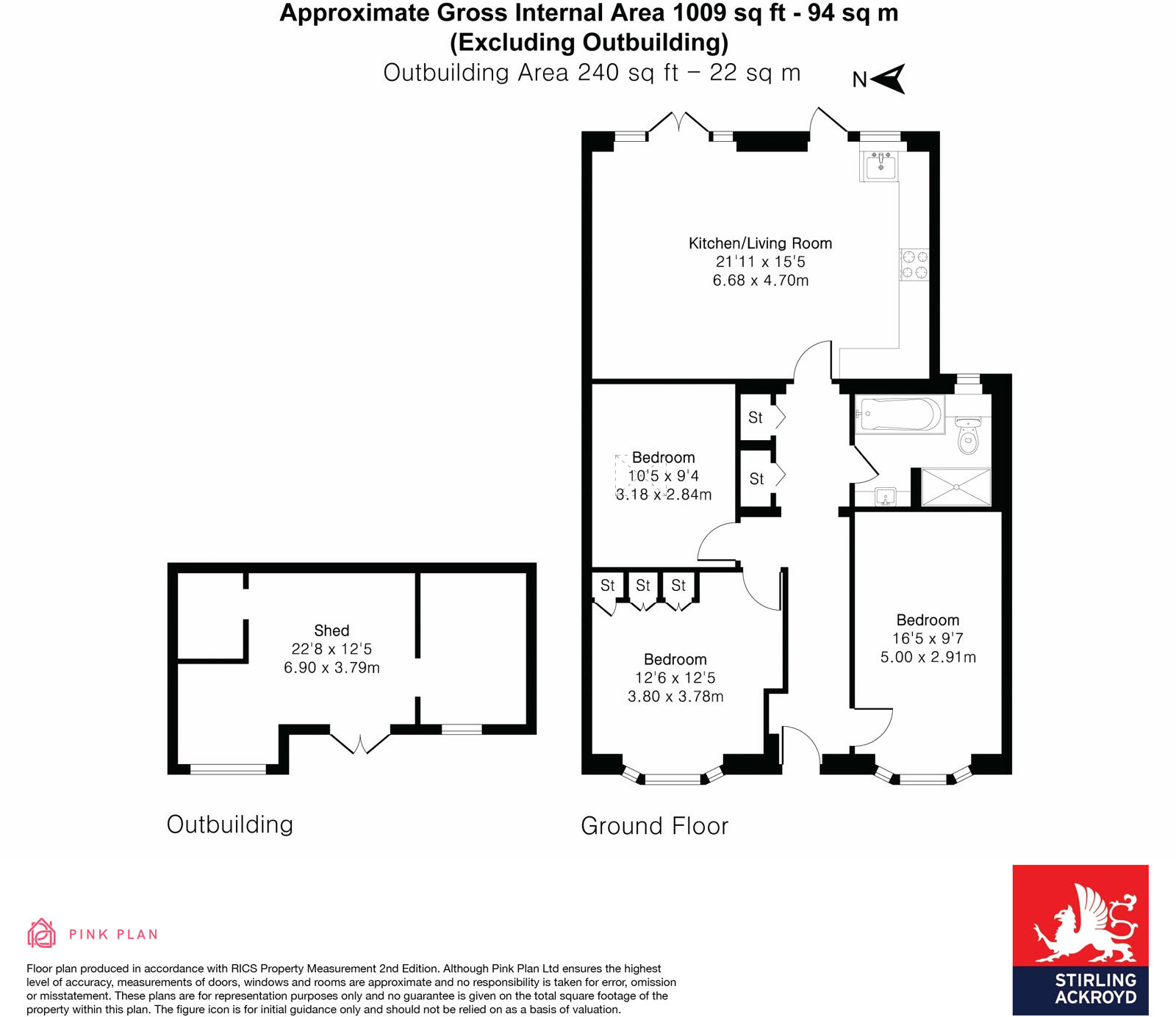 Approximate Gross Internal Area 1009 sq ft - 94 sq m
(Excluding Outbuilding)
Outbuilding Area 240 sq ft – 22 sq m

N

Kitchen/Living Room
21'11 x 15'5
6.68 x 4.70m

St

St

Bedroom
10'5 x 9'4
3.18 x 2.84m

St St St

Bedroom
12'6 x 12'5
3.80 x 3.78m

Bedroom
16'5 x 9'7
5.00 x 2.91m

Shed
22'8 x 12'5
6.90 x 3.79m

Outbuilding

Ground Floor

PINK PLAN

Floor plan produced in accordance with RICS Property Measurement 2nd Edition. Although Pink Plan Ltd ensures the highest level of accuracy, measurements of doors, windows and rooms are approximate and no responsibility is taken for error, omission or misstatement. These plans are for representation purposes only and no guarantee is given on the total square footage of the property within this plan. The figure icon is for initial guidance only and should not be relied on as a basis of valuation.

STIRLING
ACKROYD